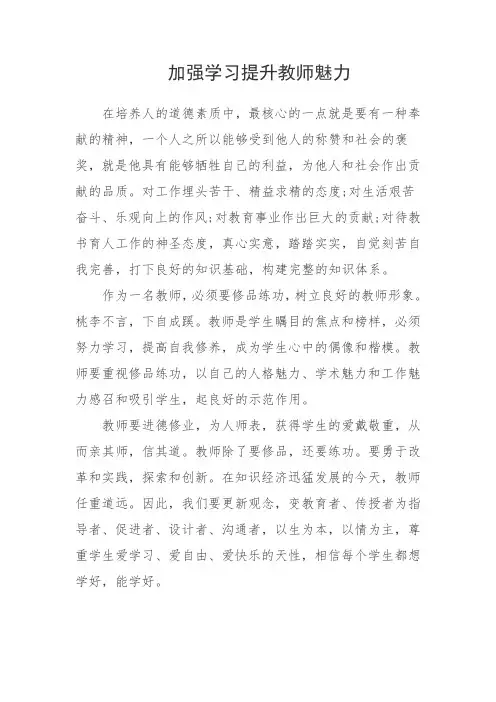 加强学习提升教师魅力

在培养人的道德素质中，最核心的一点就是要有一种奉献的精神，一个人之所以能够受到他人的称赞和社会的褒奖，就是他具有能够牺牲自己的利益，为他人和社会作出贡献的品质。对工作埋头苦干、精益求精的态度;对生活艰苦奋斗、乐观向上的作风;对教育事业作出巨大的贡献;对待教书育人工作的神圣态度，真心实意，踏踏实实，自觉刻苦自我完善，打下良好的知识基础，构建完整的知识体系。

作为一名教师，必须要修品练功，树立良好的教师形象。桃李不言，下自成蹊。教师是学生瞩目的焦点和榜样，必须努力学习，提高自我修养，成为学生心中的偶像和楷模。教师要重视修品练功，以自己的人格魅力、学术魅力和工作魅力感召和吸引学生，起良好的示范作用。

教师要进德修业，为人师表，获得学生的爱戴敬重，从而亲其师，信其道。教师除了要修品，还要练功。要勇于改革和实践，探索和创新。在知识经济迅猛发展的今天，教师任重道远。因此，我们要更新观念，变教育者、传授者为指导者、促进者、设计者、沟通者，以生为本，以情为主，尊重学生爱学习、爱自由、爱快乐的天性，相信每个学生都想学好，能学好。